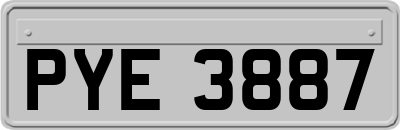 PYE 3887